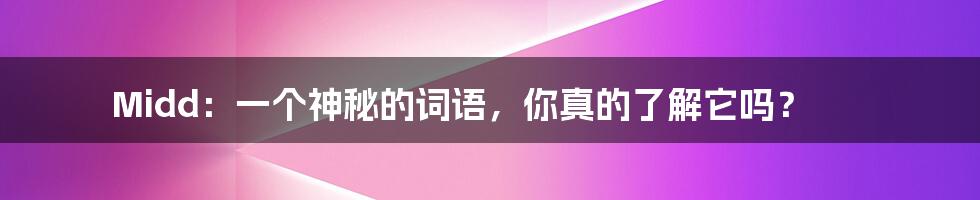 Midd：一个神秘的词语，你真的了解它吗？